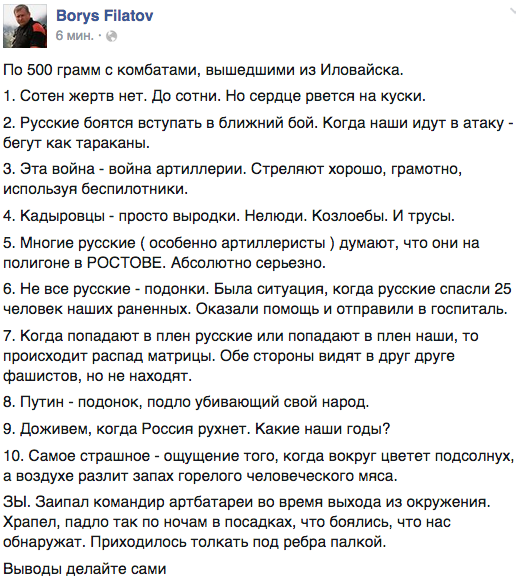 Borys Filatov
6 мин. ·

По 500 грамм с комбатами, вышедшими из Иловайска.

1. Сотен жертв нет. До сотни. Но сердце рвется на куски.

2. Русские боятся вступать в ближний бой. Когда наши идут в атаку - бегут как тараканы.

3. Эта война - война артиллерии. Стреляют хорошо, грамотно, используя беспилотники.

4. Кадыровцы - просто выродки. Нелюди. Козлоебы. И трусы.

5. Многие русские ( особенно артиллеристы ) думают, что они на полигоне в РОСТОВЕ. Абсолютно серьезно.

6. Не все русские - подонки. Была ситуация, когда русские спасли 25 человек наших раненных. Оказали помощь и отправили в госпиталь.

7. Когда попадают в плен русские или попадают в плен наши, то происходит распад матрицы. Обе стороны видят в друг друге фашистов, но не находят.

8. Путин - подонок, подло убивающий свой народ.

9. Доживем, когда Россия рухнет. Какие наши годы?

10. Самое страшное - ощущение того, когда вокруг цветет подсолнух, а воздухе разлит запах горелого человеческого мяса.

ЗЫ. Заипал командир артбатареи во время выхода из окружения. Храпел, падло так по ночам в посадках, что боялись, что нас обнаружат. Приходилось толкать под ребра палкой.

Выводы делайте сами